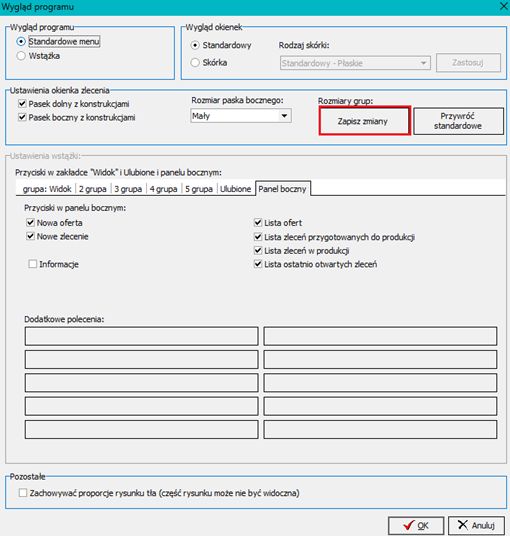 Wygląd programu

Wygląd programu
Standardowe menu
Wstążka

Wygląd okienek
Standardowy
Skórka
Rodzaj skórki:
Standardowy - Płaskie
Zastosuj

Ustawienia okienka zlecenia
Pasek dolny z konstrukcjami
Pasek boczny z konstrukcjami
Rozmiar paska bocznego:
Mały
Rozmiary grup:
Zapisz zmiany
Przywróć standardowe

Ustawienia wstążki:
Przyciski w zakładce "Widok" i Ulubione i panelu bocznym:
grupa: Widok | 2 grupa | 3 grupa | 4 grupa | 5 grupa | Ulubione | Panel boczny

Przyciski w panelu bocznym:
Nowa oferta
Nowe zlecenie
Informacje
Lista ofert
Lista zleceń przygotowanych do produkcji
Lista zleceń w produkcji
Lista ostatnio otwartych zleceń

Dodatkowe polecenia:

Pozostałe
Zachowywać proporcje rysunku tła (część rysunku może nie być widoczna)

OK
Anuluj